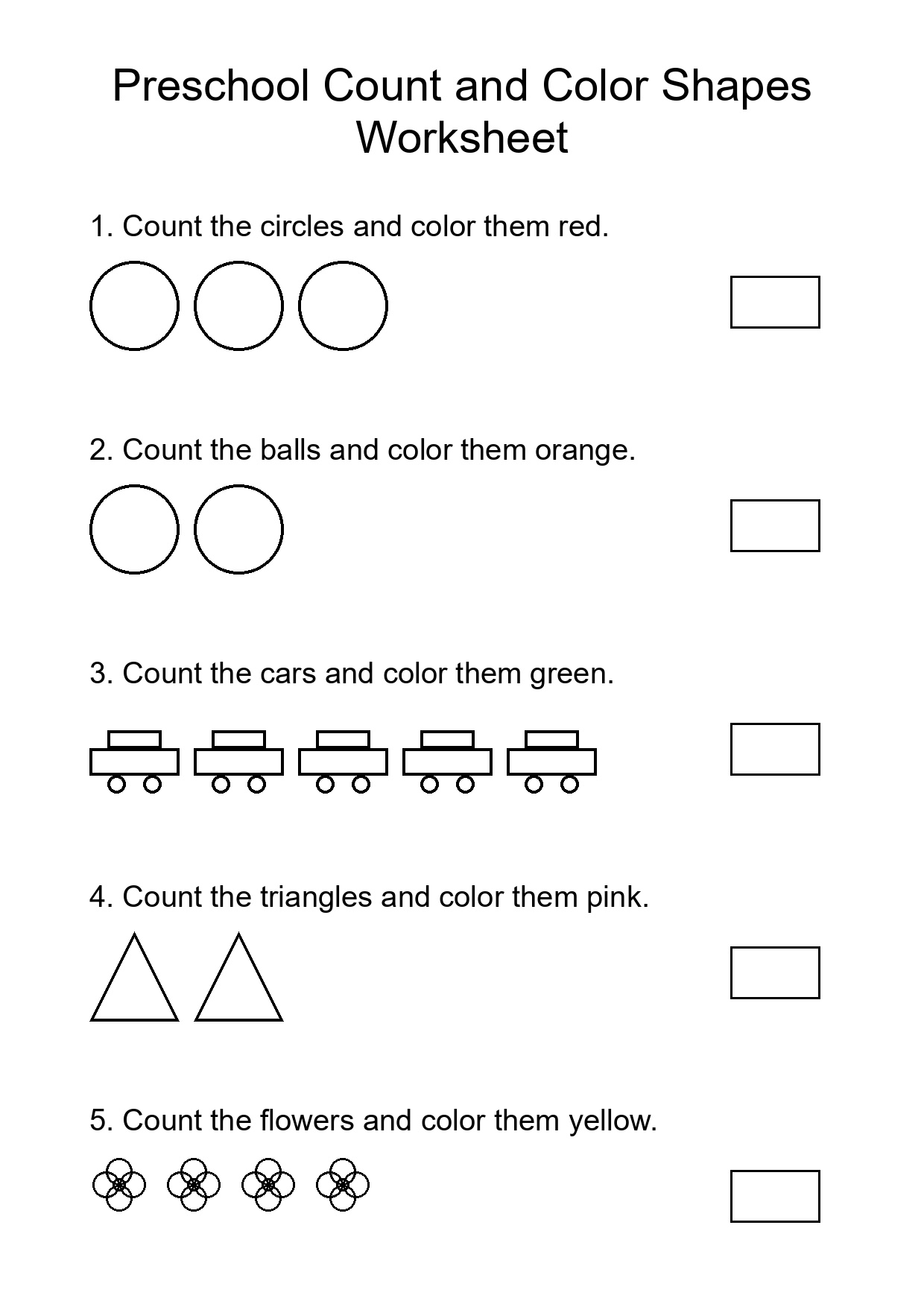 Preschool Count and Color Shapes Worksheet

1. Count the circles and color them red.

2. Count the balls and color them orange.

3. Count the cars and color them green.

4. Count the triangles and color them pink.

5. Count the flowers and color them yellow.